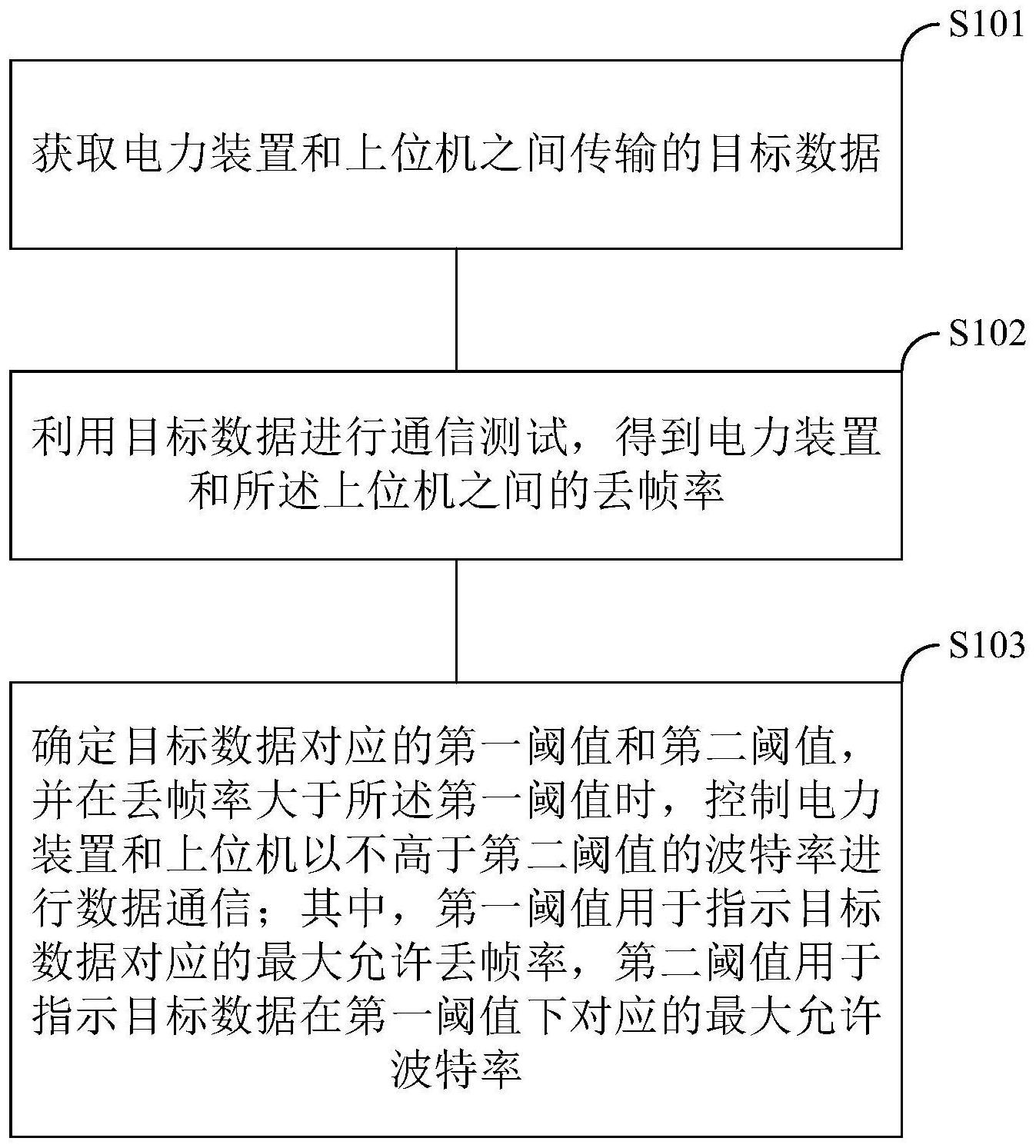 S101

获取电力装置和上位机之间传输的目标数据

S102

利用目标数据进行通信测试，得到电力装置和所述上位机之间的丢帧率

S103

确定目标数据对应的第一阈值和第二阈值，并在丢帧率大于所述第一阈值时，控制电力装置和上位机以不高于第二阈值的波特率进行数据通信；其中，第一阈值用于指示目标数据对应的最大允许丢帧率，第二阈值用于指示目标数据在第一阈值下对应的最大允许波特率